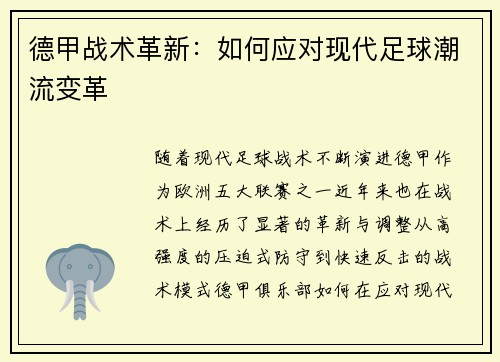 德甲战术革新：如何应对现代足球潮流变革

随着现代足球战术不断演进德甲作为欧洲五大联赛之一近年来也在战术上经历了显著的革新与调整从高强度的压迫式防守到快速反击的战术模式德甲俱乐部如何在应对现代